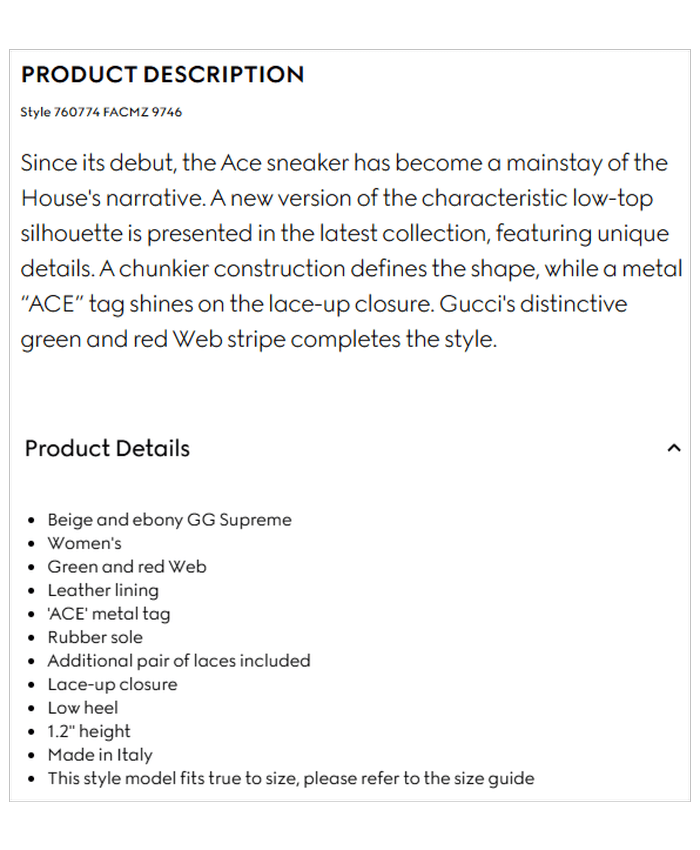 PRODUCT DESCRIPTION

Style 760774 FACMZ 9746

Since its debut, the Ace sneaker has become a mainstay of the House's narrative. A new version of the characteristic low-top silhouette is presented in the latest collection, featuring unique details. A chunkier construction defines the shape, while a metal "ACE" tag shines on the lace-up closure. Gucci's distinctive green and red Web stripe completes the style.

Product Details

- Beige and ebony GG Supreme
- Women's
- Green and red Web
- Leather lining
- 'ACE' metal tag
- Rubber sole
- Additional pair of laces included
- Lace-up closure
- Low heel
- 1.2" height
- Made in Italy
- This style model fits true to size, please refer to the size guide